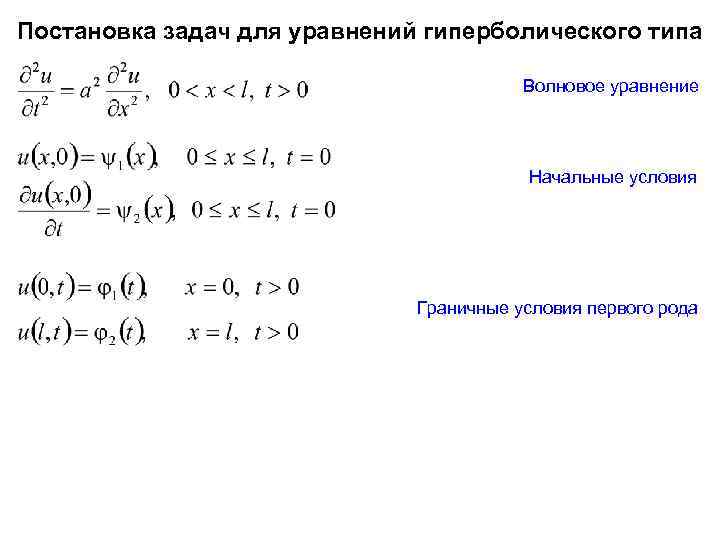 Постановка задач для уравнений гиперболического типа

$\frac{\partial^2 u}{\partial t^2} = a^2 \frac{\partial^2 u}{\partial x^2}, \quad 0 < x < l, \ t > 0$

Волновое уравнение

$u(x,0) = \psi_1(x), \quad 0 \le x \le l, \ t = 0$

$\frac{\partial u(x,0)}{\partial t} = \psi_2(x), \quad 0 \le x \le l, \ t = 0$

Начальные условия

$u(0,t) = \varphi_1(t), \quad x = 0, \ t > 0$

$u(l,t) = \varphi_2(t), \quad x = l, \ t > 0$

Граничные условия первого рода